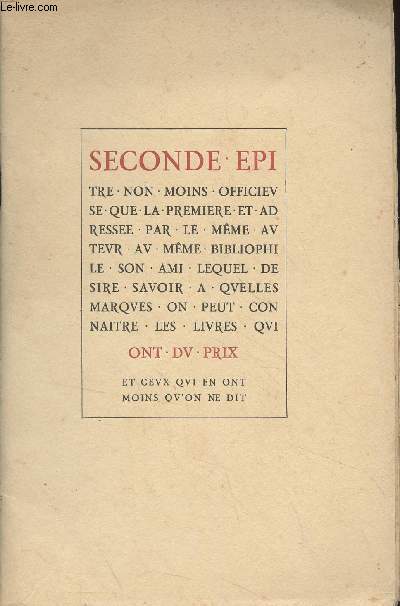 Le-livre.com

SECONDE · EPI

TRE · NON · MOINS · OFFICIEV SE · QUE · LA · PREMIERE · ET · AD RESSEE · PAR · LE · MÊME · AV TEVR · AV · MÊME · BIBLIOPHI LE · SON · AMI · LEQUEL · DE SIRE · SAVOIR · A · QVELLES MARQVES · ON · PEUT · CON NAITRE · LES · LIVRES · QVI

ONT · DV · PRIX

ET CEVX QVI EN ONT MOINS QV'ON NE DIT